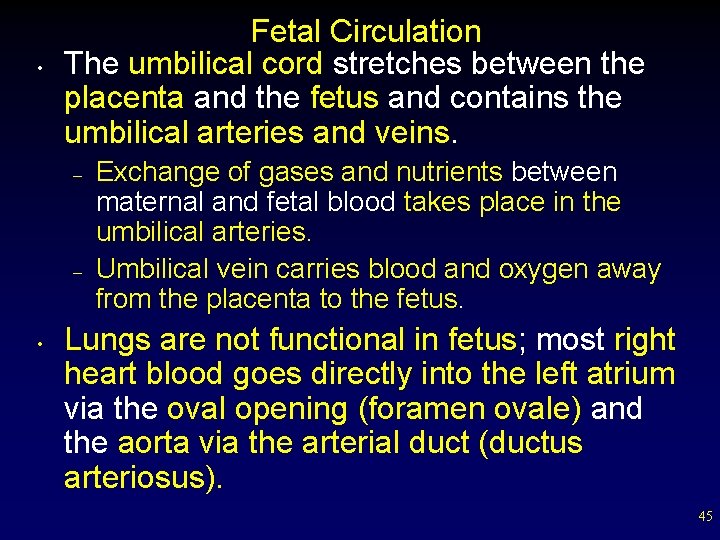 Fetal Circulation

• The umbilical cord stretches between the placenta and the fetus and contains the umbilical arteries and veins.

- Exchange of gases and nutrients between maternal and fetal blood takes place in the umbilical arteries.
- Umbilical vein carries blood and oxygen away from the placenta to the fetus.

• Lungs are not functional in fetus; most right heart blood goes directly into the left atrium via the oval opening (foramen ovale) and the aorta via the arterial duct (ductus arteriosus).

45